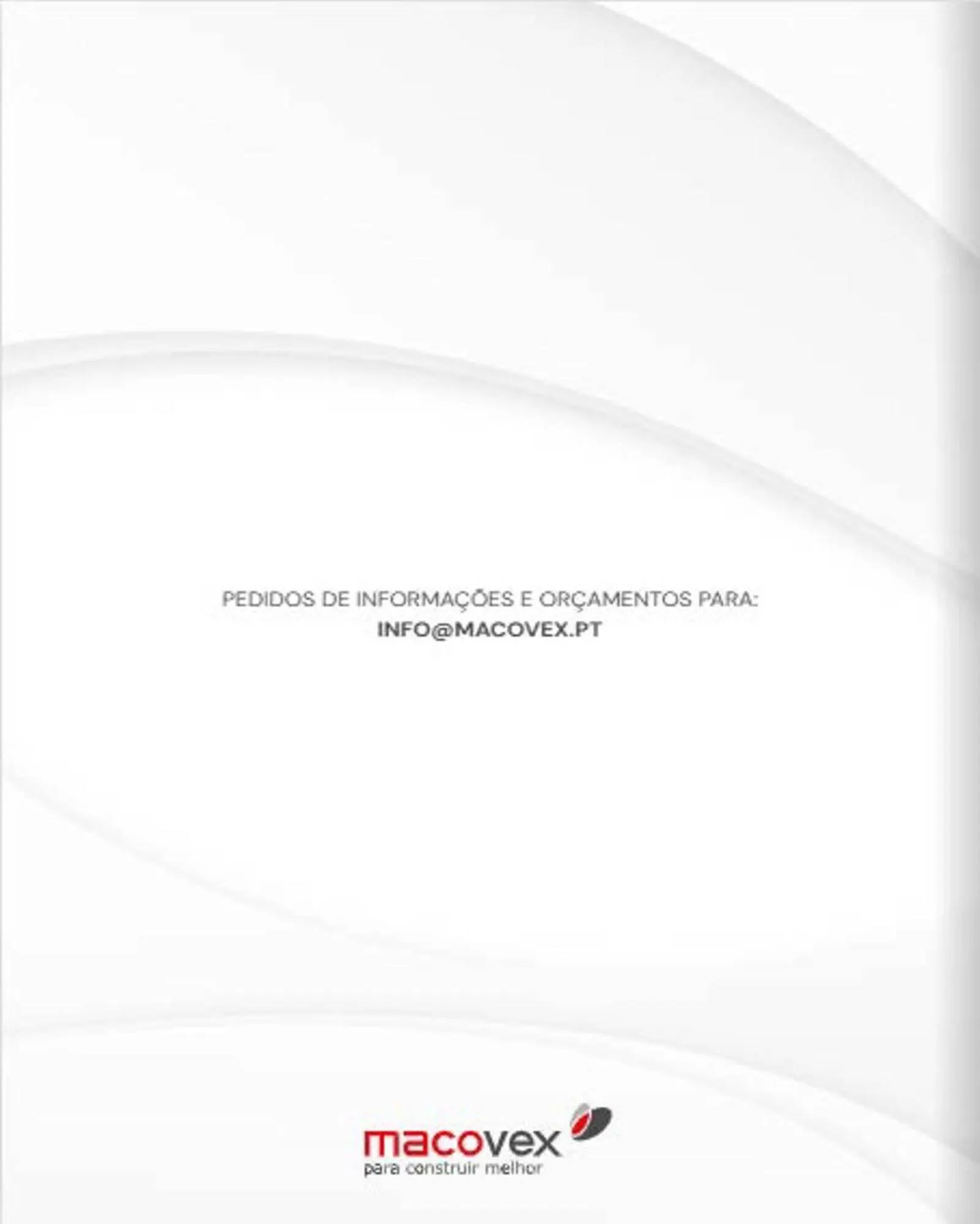 PEDIDOS DE INFORMAÇÕES E ORÇAMENTOS PARA:
INFO@MACOVEX.PT

macovex
para construir melhor